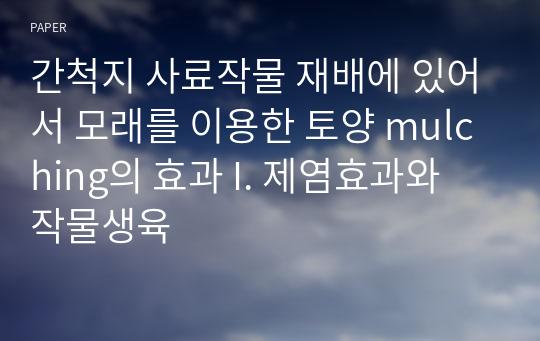 PAPER

간척지 사료작물 재배에 있어서 모래를 이용한 토양 mulching의 효과 I. 제염효과와 작물생육